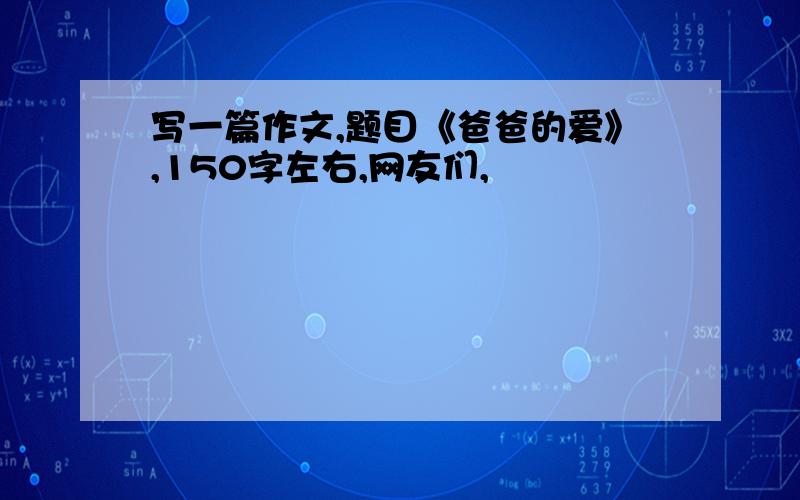 写一篇作文,题目《爸爸的爱》,150字左右,网友们,